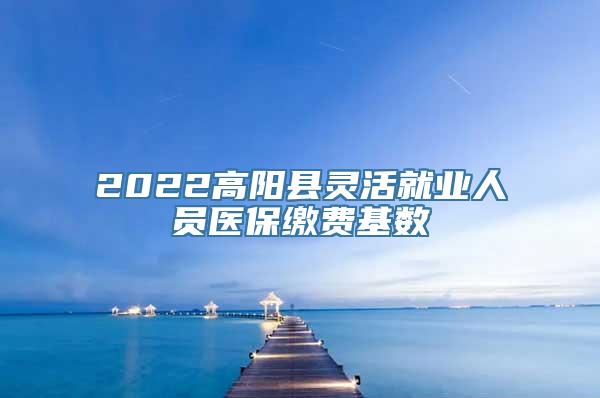 2022高阳县灵活就业人员医保缴费基数